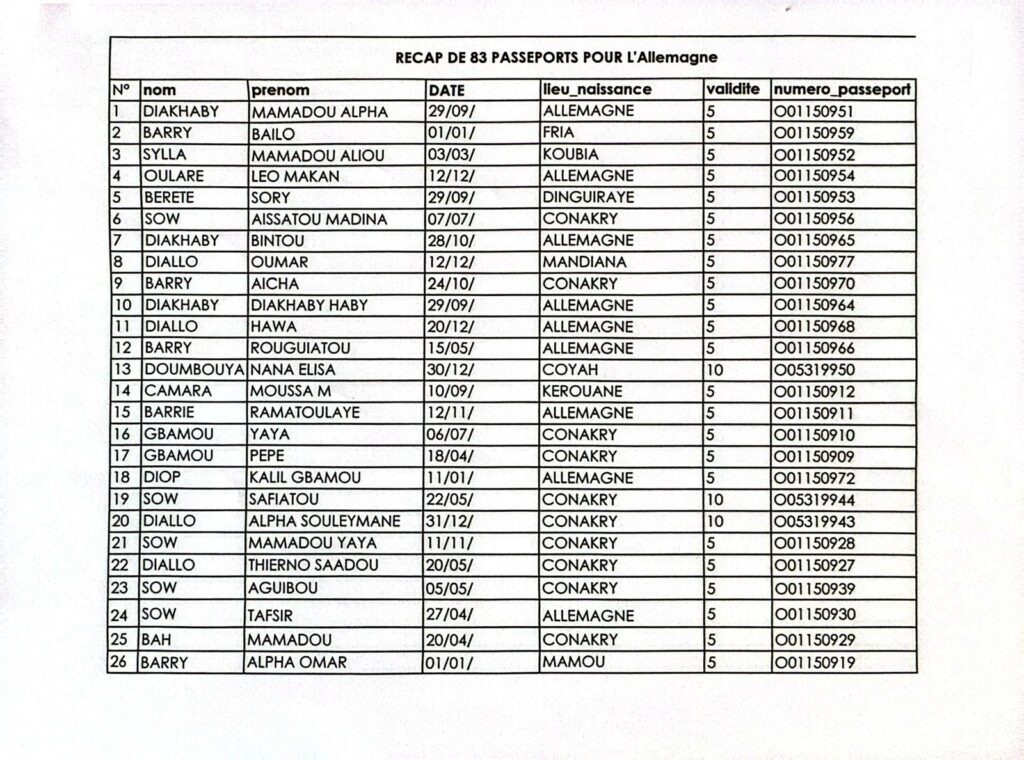 RECAP DE 83 PASSEPORTS POUR L'Allemagne

| N° | nom | prenom | DATE | lieu_naissance | validite | numero_passeport |
|---|---|---|---|---|---|---|
| 1 | DIAKHABY | MAMADOU ALPHA | 29/09/ | ALLEMAGNE | 5 | O01150951 |
| 2 | BARRY | BAILO | 01/01/ | FRIA | 5 | O01150959 |
| 3 | SYLLA | MAMADOU ALIOU | 03/03/ | KOUBIA | 5 | O01150952 |
| 4 | OULARE | LEO MAKAN | 12/12/ | ALLEMAGNE | 5 | O01150954 |
| 5 | BERETE | SORY | 29/09/ | DINGUIRAYE | 5 | O01150953 |
| 6 | SOW | AISSATOU MADINA | 07/07/ | CONAKRY | 5 | O01150956 |
| 7 | DIAKHABY | BINTOU | 28/10/ | ALLEMAGNE | 5 | O01150965 |
| 8 | DIALLO | OUMAR | 12/12/ | MANDIANA | 5 | O01150977 |
| 9 | BARRY | AICHA | 24/10/ | CONAKRY | 5 | O01150970 |
| 10 | DIAKHABY | DIAKHABY HABY | 29/09/ | ALLEMAGNE | 5 | O01150964 |
| 11 | DIALLO | HAWA | 20/12/ | ALLEMAGNE | 5 | O01150968 |
| 12 | BARRY | ROUGUIATOU | 15/05/ | ALLEMAGNE | 5 | O01150966 |
| 13 | DOUMBOUYA | NANA ELISA | 30/12/ | COYAH | 10 | O05319950 |
| 14 | CAMARA | MOUSSA M | 10/09/ | KEROUANE | 5 | O01150912 |
| 15 | BARRIE | RAMATOULAYE | 12/11/ | ALLEMAGNE | 5 | O01150911 |
| 16 | GBAMOU | YAYA | 06/07/ | CONAKRY | 5 | O01150910 |
| 17 | GBAMOU | PEPE | 18/04/ | CONAKRY | 5 | O01150909 |
| 18 | DIOP | KALIL GBAMOU | 11/01/ | ALLEMAGNE | 5 | O01150972 |
| 19 | SOW | SAFIATOU | 22/05/ | CONAKRY | 10 | O05319944 |
| 20 | DIALLO | ALPHA SOULEYMANE | 31/12/ | CONAKRY | 10 | O05319943 |
| 21 | SOW | MAMADOU YAYA | 11/11/ | CONAKRY | 5 | O01150928 |
| 22 | DIALLO | THIERNO SAADOU | 20/05/ | CONAKRY | 5 | O01150927 |
| 23 | SOW | AGUIBOU | 05/05/ | CONAKRY | 5 | O01150939 |
| 24 | SOW | TAFSIR | 27/04/ | ALLEMAGNE | 5 | O01150930 |
| 25 | BAH | MAMADOU | 20/04/ | CONAKRY | 5 | O01150929 |
| 26 | BARRY | ALPHA OMAR | 01/01/ | MAMOU | 5 | O01150919 |